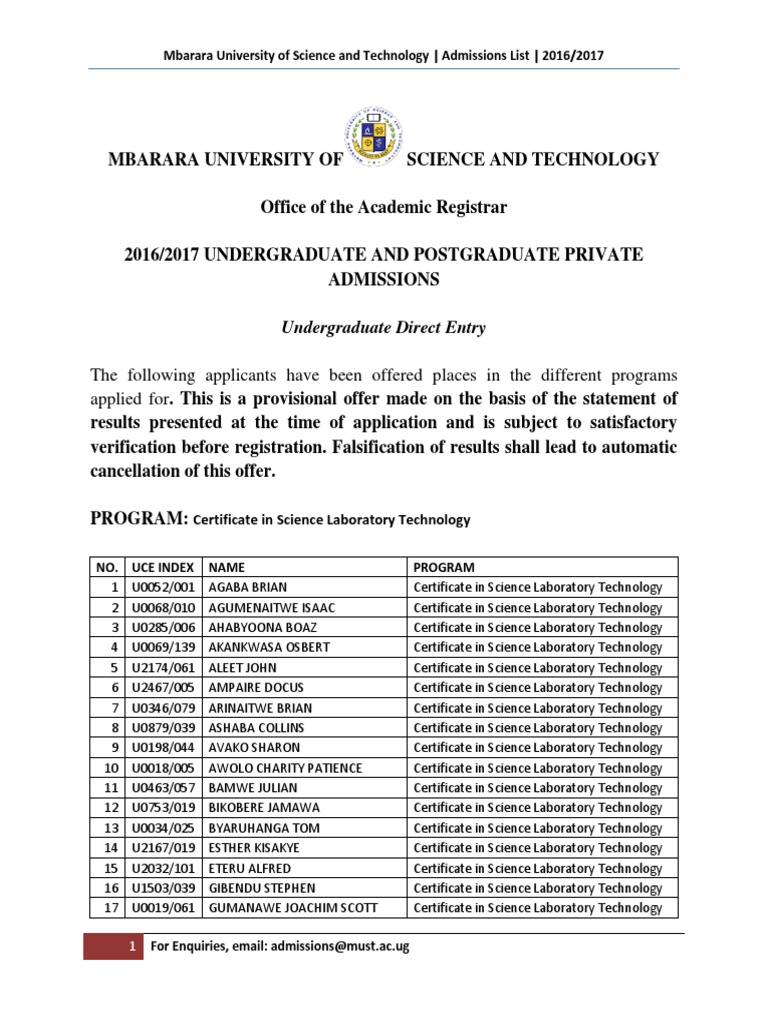 Mbarara University of Science and Technology | Admissions List | 2016/2017

MBARARA UNIVERSITY OF SCIENCE AND TECHNOLOGY

Office of the Academic Registrar

2016/2017 UNDERGRADUATE AND POSTGRADUATE PRIVATE ADMISSIONS

Undergraduate Direct Entry

The following applicants have been offered places in the different programs applied for. This is a provisional offer made on the basis of the statement of results presented at the time of application and is subject to satisfactory verification before registration. Falsification of results shall lead to automatic cancellation of this offer.

PROGRAM: Certificate in Science Laboratory Technology

| NO. | UCE INDEX | NAME | PROGRAM |
|---|---|---|---|
| 1 | U0052/001 | AGABA BRIAN | Certificate in Science Laboratory Technology |
| 2 | U0068/010 | AGUMENAITWE ISAAC | Certificate in Science Laboratory Technology |
| 3 | U0285/006 | AHABYOONA BOAZ | Certificate in Science Laboratory Technology |
| 4 | U0069/139 | AKANKWASA OSBERT | Certificate in Science Laboratory Technology |
| 5 | U2174/061 | ALEET JOHN | Certificate in Science Laboratory Technology |
| 6 | U2467/005 | AMPAIRE DOCUS | Certificate in Science Laboratory Technology |
| 7 | U0346/079 | ARINAITWE BRIAN | Certificate in Science Laboratory Technology |
| 8 | U0879/039 | ASHABA COLLINS | Certificate in Science Laboratory Technology |
| 9 | U0198/044 | AVAKO SHARON | Certificate in Science Laboratory Technology |
| 10 | U0018/005 | AWOLO CHARITY PATIENCE | Certificate in Science Laboratory Technology |
| 11 | U0463/057 | BAMWE JULIAN | Certificate in Science Laboratory Technology |
| 12 | U0753/019 | BIKOBERE JAMAWA | Certificate in Science Laboratory Technology |
| 13 | U0034/025 | BYARUHANGA TOM | Certificate in Science Laboratory Technology |
| 14 | U2167/019 | ESTHER KISAKYE | Certificate in Science Laboratory Technology |
| 15 | U2032/101 | ETERU ALFRED | Certificate in Science Laboratory Technology |
| 16 | U1503/039 | GIBENDU STEPHEN | Certificate in Science Laboratory Technology |
| 17 | U0019/061 | GUMANAWE JOACHIM SCOTT | Certificate in Science Laboratory Technology |

1 For Enquiries, email: admissions@must.ac.ug